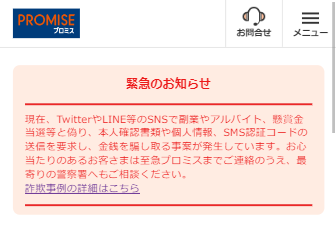 PROMISE
プロミス

お問合せ

メニュー

緊急のお知らせ

現在、TwitterやLINE等のSNSで副業やアルバイト、懸賞金当選等と偽り、本人確認書類や個人情報、SMS認証コードの送信を要求し、金銭を騙し取る事案が発生しています。お心当たりのあるお客さまは至急プロミスまでご連絡のうえ、最寄りの警察署へもご相談ください。
詐欺事例の詳細はこちら